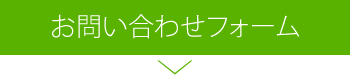 お問い合わせフォーム